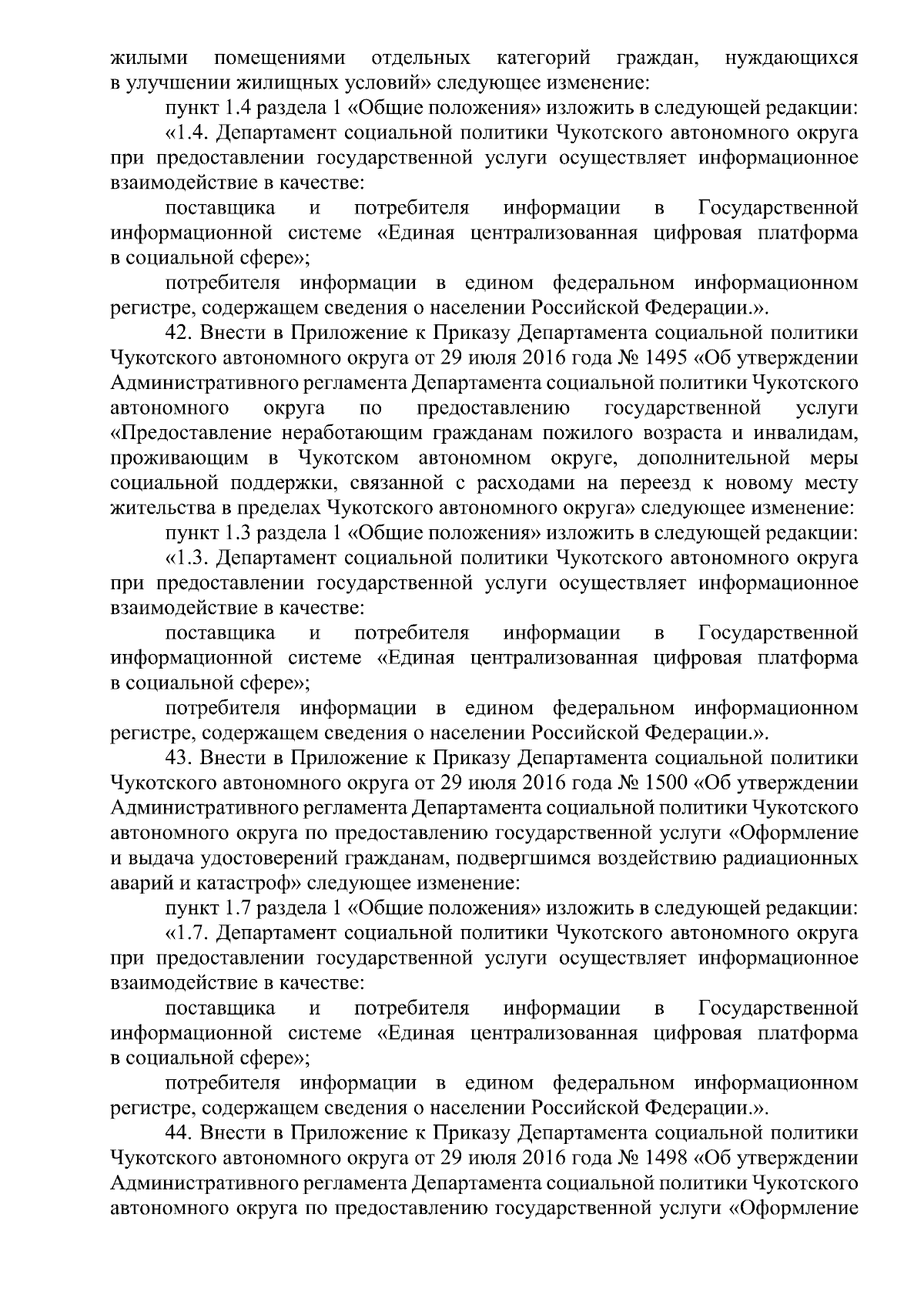 жилыми помещениями отдельных категорий граждан, нуждающихся в улучшении жилищных условий» следующее изменение:

пункт 1.4 раздела 1 «Общие положения» изложить в следующей редакции:

«1.4. Департамент социальной политики Чукотского автономного округа при предоставлении государственной услуги осуществляет информационное взаимодействие в качестве:

поставщика и потребителя информации в Государственной информационной системе «Единая централизованная цифровая платформа в социальной сфере»;

потребителя информации в едином федеральном информационном регистре, содержащем сведения о населении Российской Федерации.».

42. Внести в Приложение к Приказу Департамента социальной политики Чукотского автономного округа от 29 июля 2016 года № 1495 «Об утверждении Административного регламента Департамента социальной политики Чукотского автономного округа по предоставлению государственной услуги «Предоставление неработающим гражданам пожилого возраста и инвалидам, проживающим в Чукотском автономном округе, дополнительной меры социальной поддержки, связанной с расходами на переезд к новому месту жительства в пределах Чукотского автономного округа» следующее изменение:

пункт 1.3 раздела 1 «Общие положения» изложить в следующей редакции:

«1.3. Департамент социальной политики Чукотского автономного округа при предоставлении государственной услуги осуществляет информационное взаимодействие в качестве:

поставщика и потребителя информации в Государственной информационной системе «Единая централизованная цифровая платформа в социальной сфере»;

потребителя информации в едином федеральном информационном регистре, содержащем сведения о населении Российской Федерации.».

43. Внести в Приложение к Приказу Департамента социальной политики Чукотского автономного округа от 29 июля 2016 года № 1500 «Об утверждении Административного регламента Департамента социальной политики Чукотского автономного округа по предоставлению государственной услуги «Оформление и выдача удостоверений гражданам, подвергшимся воздействию радиационных аварий и катастроф» следующее изменение:

пункт 1.7 раздела 1 «Общие положения» изложить в следующей редакции:

«1.7. Департамент социальной политики Чукотского автономного округа при предоставлении государственной услуги осуществляет информационное взаимодействие в качестве:

поставщика и потребителя информации в Государственной информационной системе «Единая централизованная цифровая платформа в социальной сфере»;

потребителя информации в едином федеральном информационном регистре, содержащем сведения о населении Российской Федерации.».

44. Внести в Приложение к Приказу Департамента социальной политики Чукотского автономного округа от 29 июля 2016 года № 1498 «Об утверждении Административного регламента Департамента социальной политики Чукотского автономного округа по предоставлению государственной услуги «Оформление